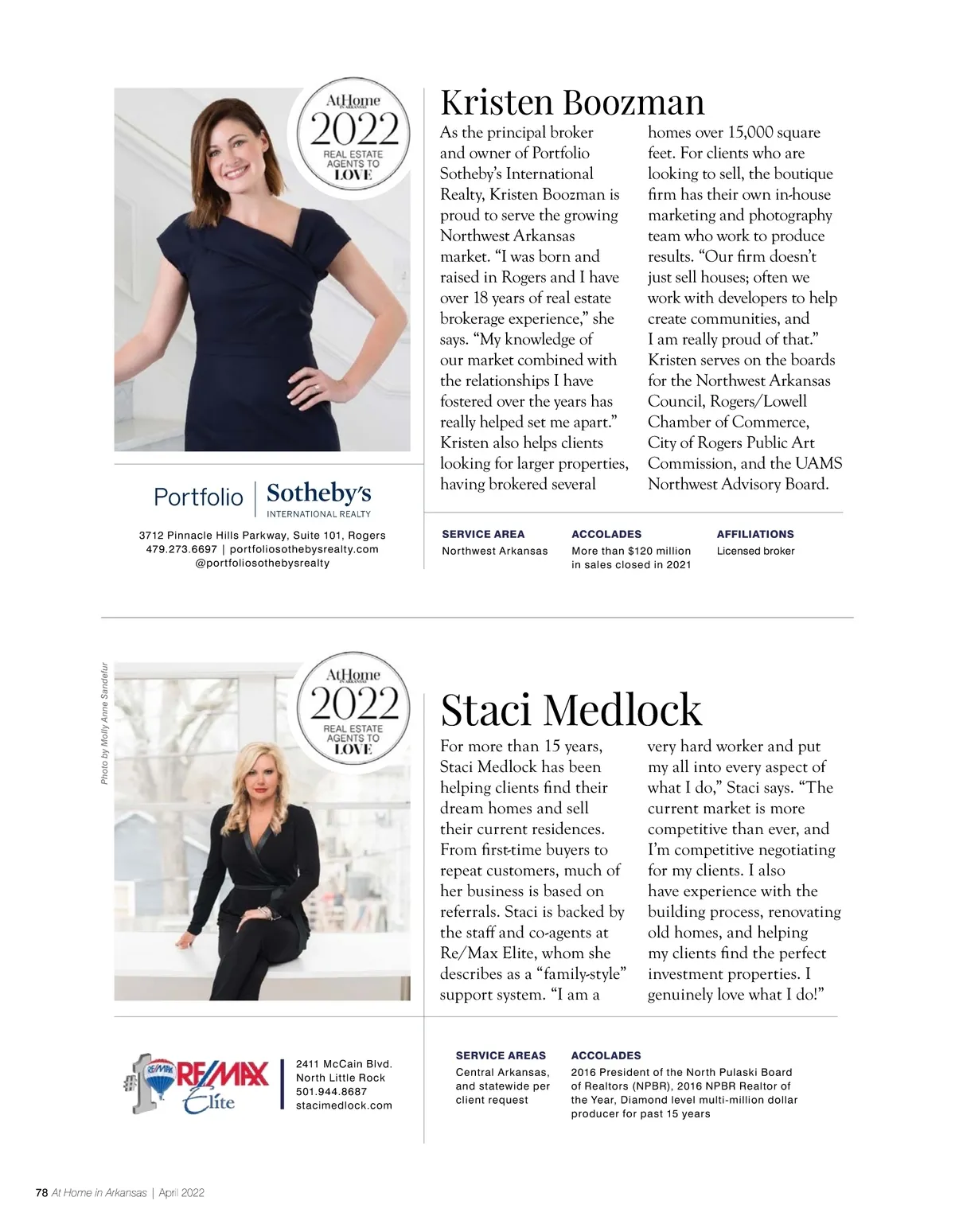 AtHome IN ARKANSAS 2022 REAL ESTATE AGENTS TO LOVE

Kristen Boozman

As the principal broker and owner of Portfolio Sotheby's International Realty, Kristen Boozman is proud to serve the growing Northwest Arkansas market. "I was born and raised in Rogers and I have over 18 years of real estate brokerage experience," she says. "My knowledge of our market combined with the relationships I have fostered over the years has really helped set me apart." Kristen also helps clients looking for larger properties, having brokered several homes over 15,000 square feet. For clients who are looking to sell, the boutique firm has their own in-house marketing and photography team who work to produce results. "Our firm doesn't just sell houses; often we work with developers to help create communities, and I am really proud of that." Kristen serves on the boards for the Northwest Arkansas Council, Rogers/Lowell Chamber of Commerce, City of Rogers Public Art Commission, and the UAMS Northwest Advisory Board.

Portfolio | Sotheby's INTERNATIONAL REALTY

3712 Pinnacle Hills Parkway, Suite 101, Rogers
479.273.6697 | portfoliosothebysrealty.com
@portfoliosothebysrealty

SERVICE AREA
Northwest Arkansas

ACCOLADES
More than $120 million in sales closed in 2021

AFFILIATIONS
Licensed broker

Photo by Molly Anne Sandefur

AtHome IN ARKANSAS 2022 REAL ESTATE AGENTS TO LOVE

Staci Medlock

For more than 15 years, Staci Medlock has been helping clients find their dream homes and sell their current residences. From first-time buyers to repeat customers, much of her business is based on referrals. Staci is backed by the staff and co-agents at Re/Max Elite, whom she describes as a "family-style" support system. "I am a very hard worker and put my all into every aspect of what I do," Staci says. "The current market is more competitive than ever, and I'm competitive negotiating for my clients. I also have experience with the building process, renovating old homes, and helping my clients find the perfect investment properties. I genuinely love what I do!"

#1 RE/MAX Elite

2411 McCain Blvd.
North Little Rock
501.944.8687
stacimedlock.com

SERVICE AREAS
Central Arkansas, and statewide per client request

ACCOLADES
2016 President of the North Pulaski Board of Realtors (NPBR), 2016 NPBR Realtor of the Year, Diamond level multi-million dollar producer for past 15 years

78 At Home in Arkansas | April 2022